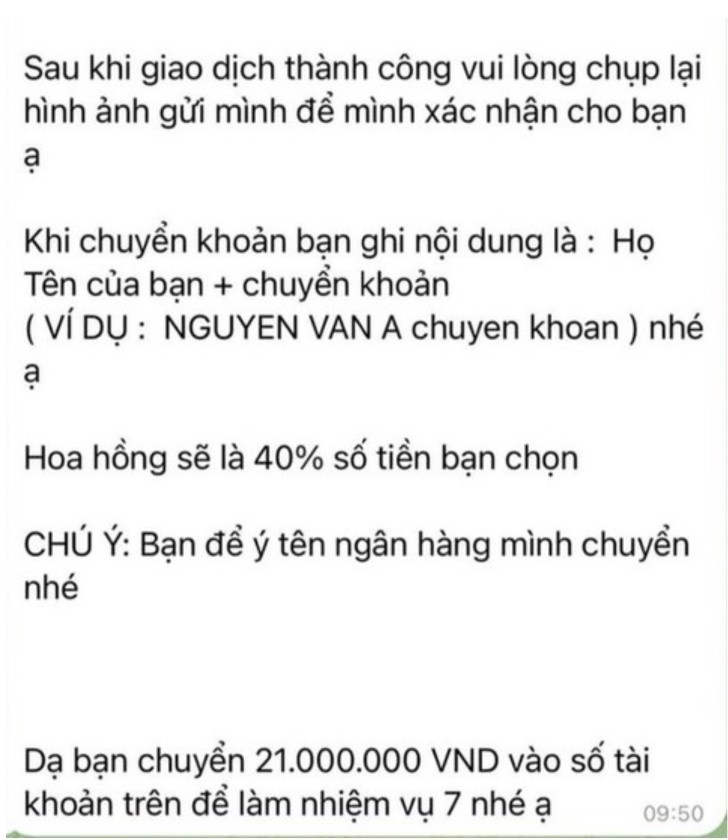 Sau khi giao dịch thành công vui lòng chụp lại hình ảnh gửi mình để mình xác nhận cho bạn ạ

Khi chuyển khoản bạn ghi nội dung là : Họ Tên của bạn + chuyển khoản
( VÍ DỤ : NGUYEN VAN A chuyen khoan ) nhé ạ

Hoa hồng sẽ là 40% số tiền bạn chọn

CHÚ Ý: Bạn để ý tên ngân hàng mình chuyển nhé

Dạ bạn chuyển 21.000.000 VND vào số tài khoản trên để làm nhiệm vụ 7 nhé ạ

09:50